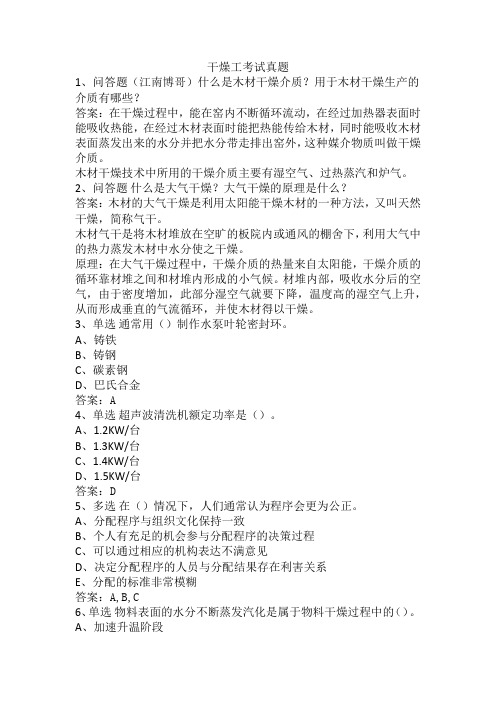 干燥工考试真题

1、问答题（江南博哥）什么是木材干燥介质？用于木材干燥生产的介质有哪些？

答案：在干燥过程中，能在窑内不断循环流动，在经过加热器表面时能吸收热能，在经过木材表面时能把热能传给木材，同时能吸收木材表面蒸发出来的水分并把水分带走排出窑外，这种媒介物质叫做干燥介质。

木材干燥技术中所用的干燥介质主要有湿空气、过热蒸汽和炉气。

2、问答题 什么是大气干燥？大气干燥的原理是什么？

答案：木材的大气干燥是利用太阳能干燥木材的一种方法，又叫天然干燥，简称气干。

木材气干是将木材堆放在空旷的板院内或通风的棚舍下，利用大气中的热力蒸发木材中水分使之干燥。

原理：在大气干燥过程中，干燥介质的热量来自太阳能，干燥介质的循环靠材堆之间和材堆内形成的小气候。材堆内部，吸收水分后的空气，由于密度增加，此部分湿空气就要下降，温度高的湿空气上升，从而形成垂直的气流循环，并使木材得以干燥。

3、单选 通常用（）制作水泵叶轮密封环。

A、铸铁

B、铸钢

C、碳素钢

D、巴氏合金

答案：A

4、单选 超声波清洗机额定功率是（）。

A、1.2KW/台

B、1.3KW/台

C、1.4KW/台

D、1.5KW/台

答案：D

5、多选 在（）情况下，人们通常认为程序会更为公正。

A、分配程序与组织文化保持一致

B、个人有充足的机会参与分配程序的决策过程

C、可以通过相应的机构表达不满意见

D、决定分配程序的人员与分配结果存在利害关系

E、分配的标准非常模糊

答案：A, B, C

6、单选 物料表面的水分不断蒸发汽化是属于物料干燥过程中的（）。

A、加速升温阶段